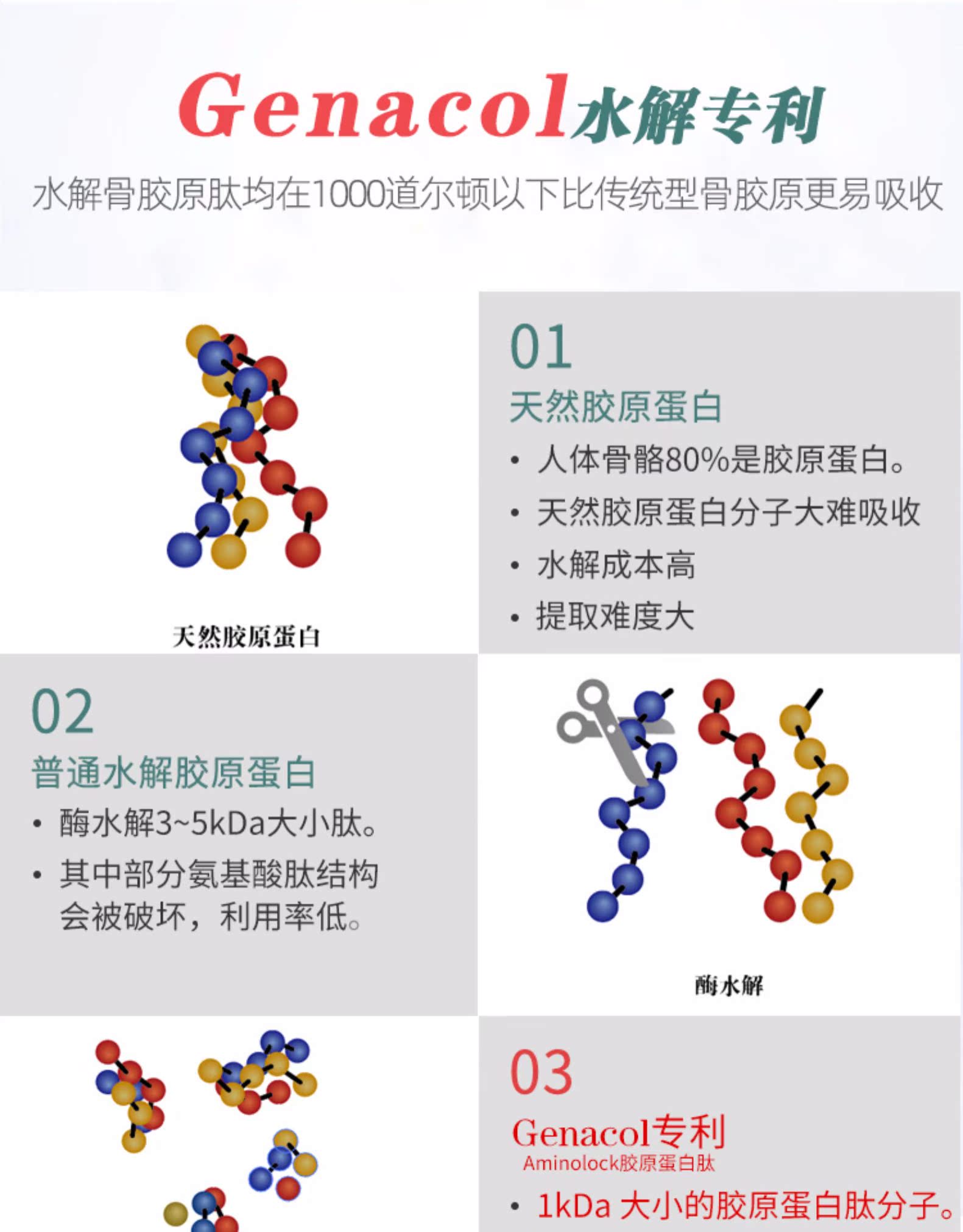 Genacol水解专利

水解骨胶原肽均在1000道尔顿以下比传统型骨胶原更易吸收

天然胶原蛋白

01
天然胶原蛋白
• 人体骨骼80%是胶原蛋白。
• 天然胶原蛋白分子大难吸收
• 水解成本高
• 提取难度大

02
普通水解胶原蛋白
• 酶水解3~5kDa大小肽。
• 其中部分氨基酸肽结构会被破坏，利用率低。

酶水解

03
Genacol专利
Aminolock胶原蛋白肽
• 1kDa 大小的胶原蛋白肽分子。